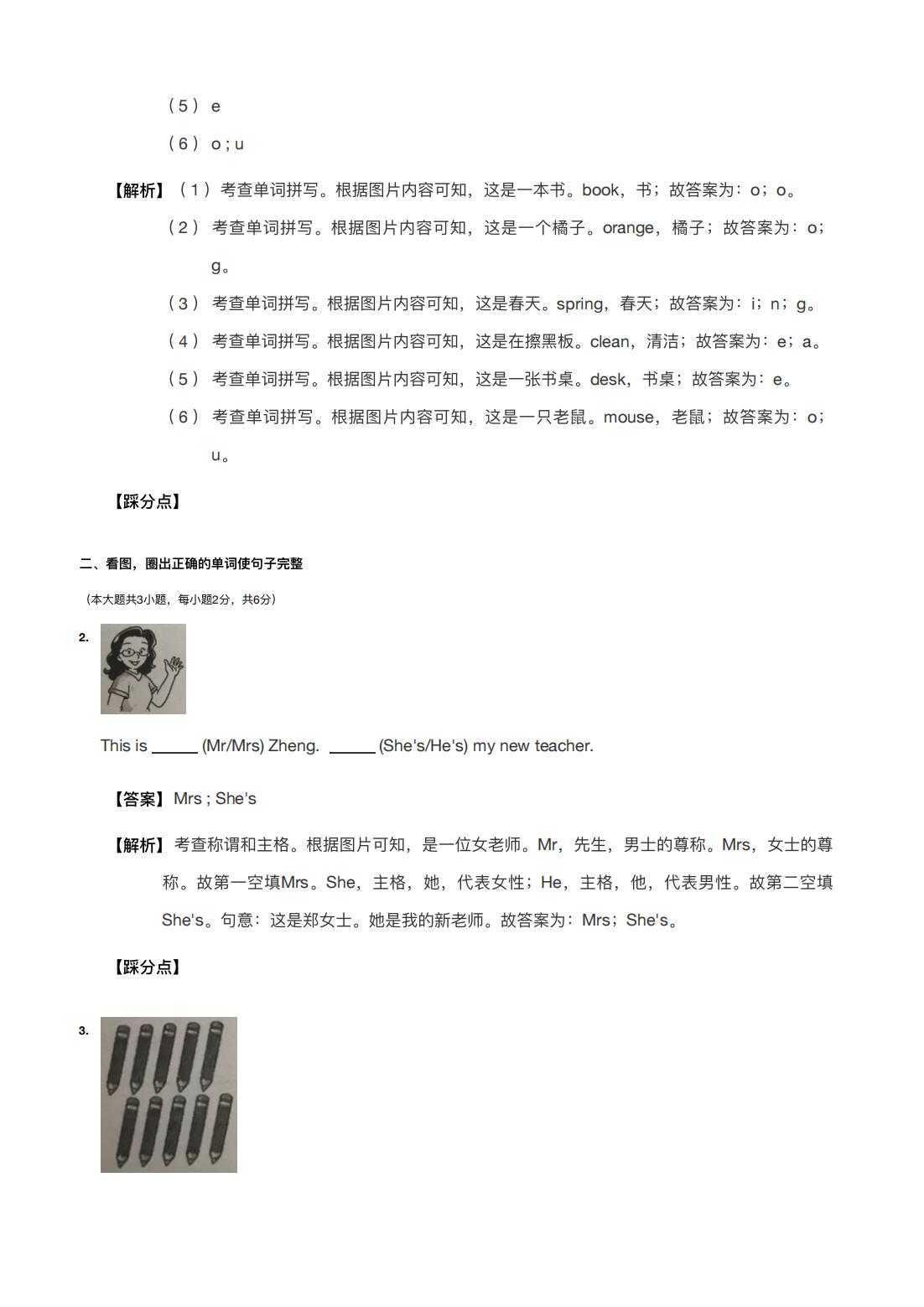 （5） e

（6） o ; u

【解析】（1）考查单词拼写。根据图片内容可知，这是一本书。book，书；故答案为：o；o。

（2） 考查单词拼写。根据图片内容可知，这是一个橘子。orange，橘子；故答案为：o；g。

（3） 考查单词拼写。根据图片内容可知，这是春天。spring，春天；故答案为：i；n；g。

（4） 考查单词拼写。根据图片内容可知，这是在擦黑板。clean，清洁；故答案为：e；a。

（5） 考查单词拼写。根据图片内容可知，这是一张书桌。desk，书桌；故答案为：e。

（6） 考查单词拼写。根据图片内容可知，这是一只老鼠。mouse，老鼠；故答案为：o；u。

【踩分点】

二、看图，圈出正确的单词使句子完整

（本大题共3小题，每小题2分，共6分）

2.

This is ______ (Mr/Mrs) Zheng. ______ (She's/He's) my new teacher.

【答案】Mrs ; She's

【解析】考查称谓和主格。根据图片可知，是一位女老师。Mr，先生，男士的尊称。Mrs，女士的尊称。故第一空填Mrs。She，主格，她，代表女性；He，主格，他，代表男性。故第二空填She's。句意：这是郑女士。她是我的新老师。故答案为：Mrs；She's。

【踩分点】

3.